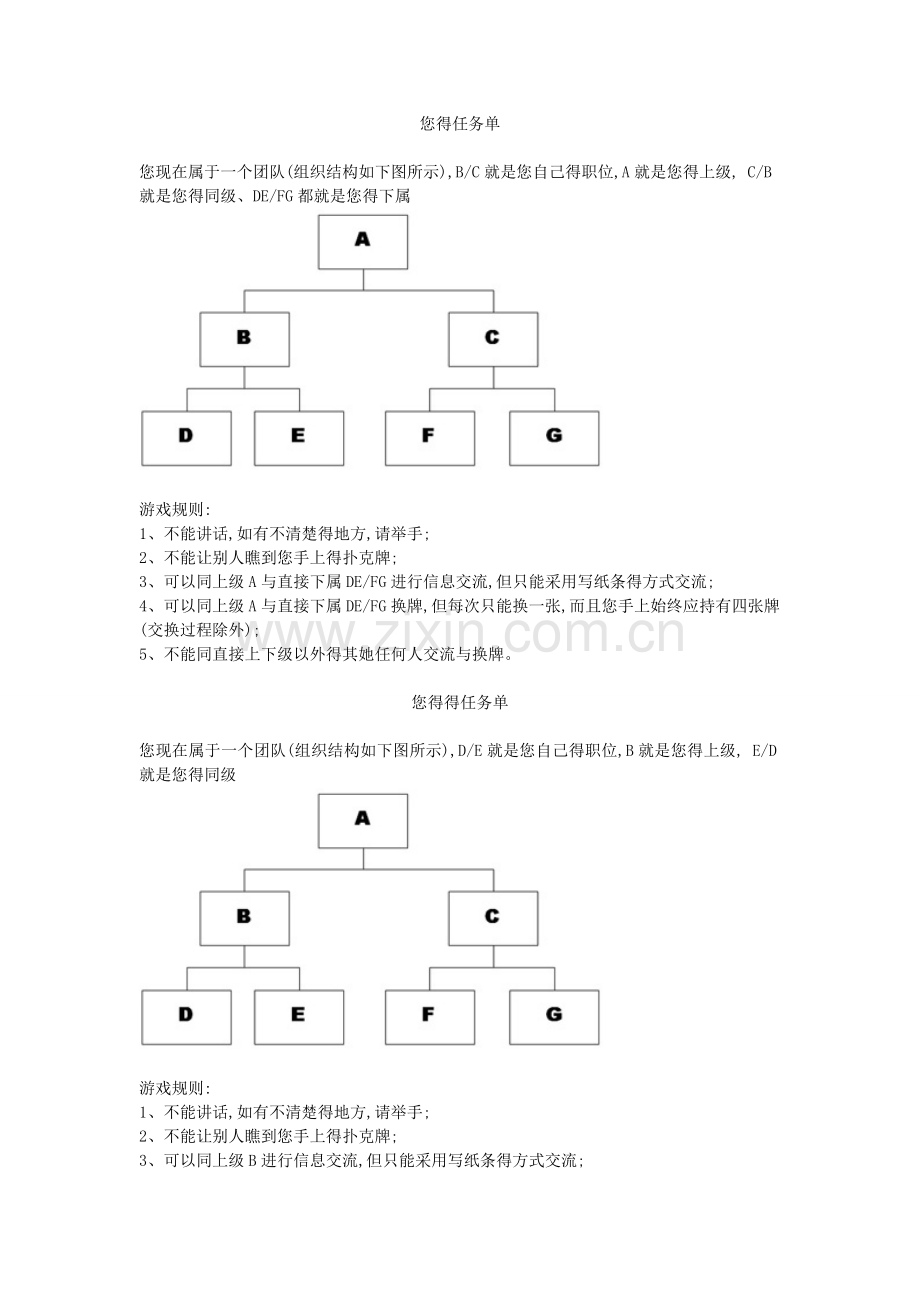 您得任务单

您现在属于一个团队(组织结构如下图所示),B/C 就是您自己得职位,A 就是您得上级, C/B 就是您得同级、DE/FG 都就是您得下属

A

B

C

D

E

F

G

游戏规则:
1、不能讲话,如有不清楚得地方,请举手;
2、不能让别人瞧到您手上得扑克牌;
3、可以同上级 A 与直接下属 DE/FG 进行信息交流,但只能采用写纸条得方式交流;
4、可以同上级 A 与直接下属 DE/FG 换牌,但每次只能换一张,而且您手上始终应持有四张牌(交换过程除外);
5、不能同直接上下级以外得其她任何人交流与换牌。

www.zixin.com.cn

您得得任务单

您现在属于一个团队(组织结构如下图所示),D/E 就是您自己得职位,B 就是您得上级, E/D 就是您得同级

A

B

C

D

E

F

G

游戏规则:
1、不能讲话,如有不清楚得地方,请举手;
2、不能让别人瞧到您手上得扑克牌;
3、可以同上级 B 进行信息交流,但只能采用写纸条得方式交流;